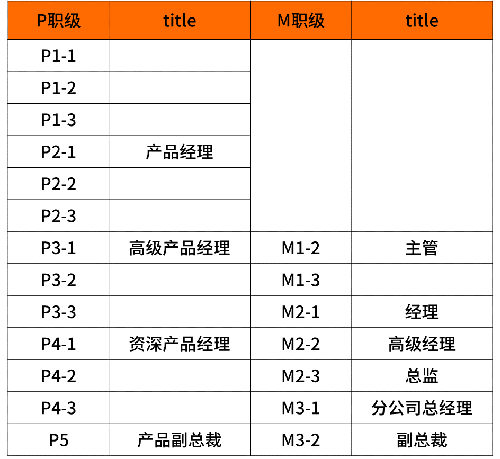 | P职级 | title | M职级 | title |
|---|---|---|---|
| P1-1 | | | |
| P1-2 | | | |
| P1-3 | | | |
| P2-1 | 产品经理 | | |
| P2-2 | | | |
| P2-3 | | | |
| P3-1 | 高级产品经理 | M1-2 | 主管 |
| P3-2 | | M1-3 | |
| P3-3 | | M2-1 | 经理 |
| P4-1 | 资深产品经理 | M2-2 | 高级经理 |
| P4-2 | | M2-3 | 总监 |
| P4-3 | | M3-1 | 分公司总经理 |
| P5 | 产品副总裁 | M3-2 | 副总裁 |